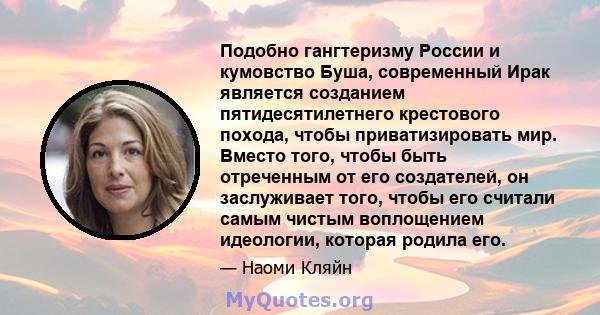 Подобно гангтеризму России и кумовство Буша, современный Ирак является созданием пятидесятилетнего крестового похода, чтобы приватизировать мир. Вместо того, чтобы быть отреченным от его создателей, он заслуживает того, чтобы его считали самым чистым воплощением идеологии, которая родила его.

— Наоми Кляйн

MyQuotes.org